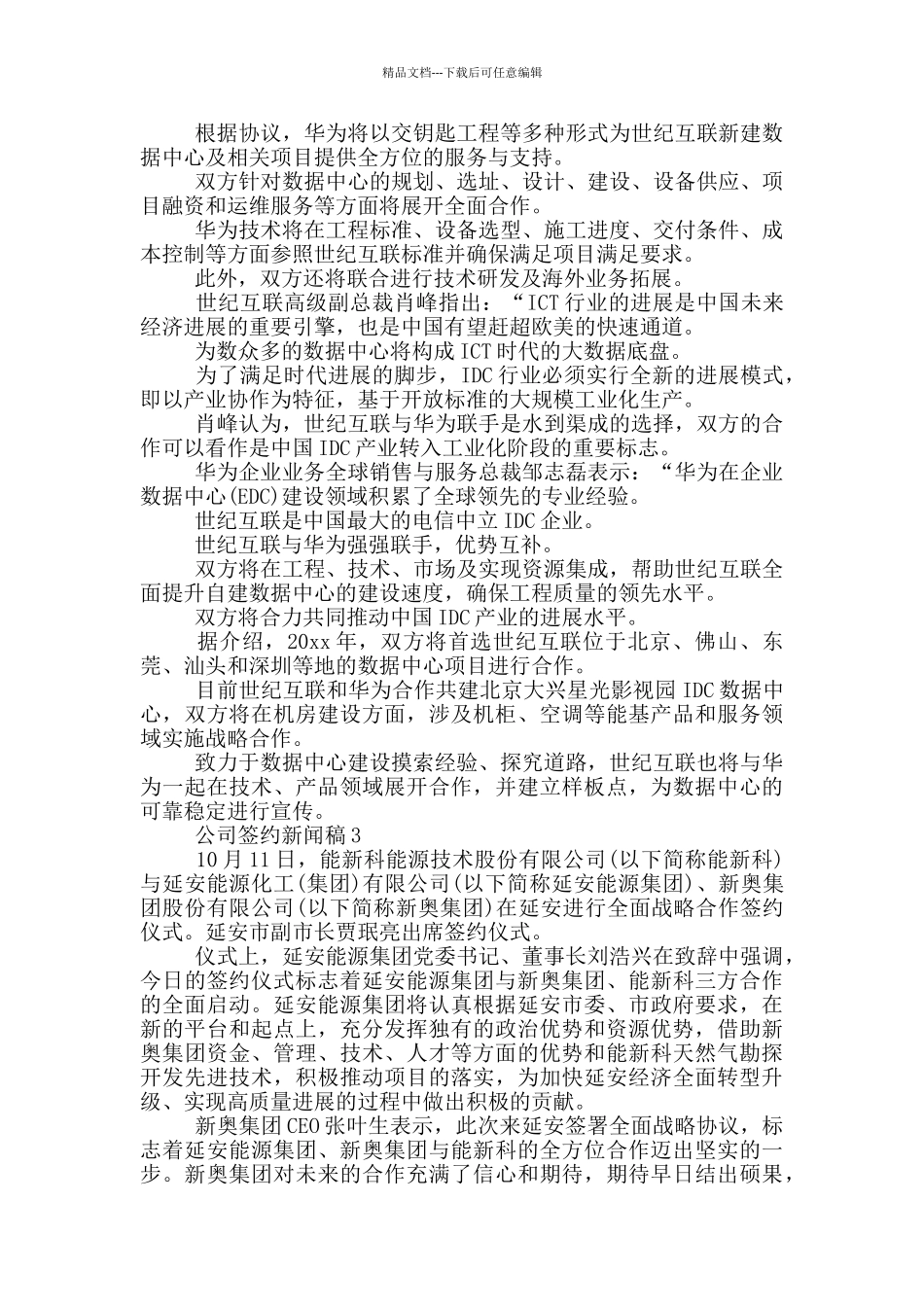 精品文档---下载后可任意编辑

根据协议，华为将以交钥匙工程等多种形式为世纪互联新建数据中心及相关项目提供全方位的服务与支持。

双方针对数据中心的规划、选址、设计、建设、设备供应、项目融资和运维服务等方面将展开全面合作。

华为技术将在工程标准、设备选型、施工进度、交付条件、成本控制等方面参照世纪互联标准并确保满足项目满足要求。

此外，双方还将联合进行技术研发及海外业务拓展。

世纪互联高级副总裁肖峰指出：“ICT 行业的进展是中国未来经济进展的重要引擎，也是中国有望赶超欧美的快速通道。

为数众多的数据中心将构成 ICT 时代的大数据底盘。

为了满足时代进展的脚步，IDC 行业必须实行全新的进展模式，即以产业协作为特征，基于开放标准的大规模工业化生产。

肖峰认为，世纪互联与华为联手是水到渠成的选择，双方的合作可以看作是中国 IDC 产业转入工业化阶段的重要标志。

华为企业业务全球销售与服务总裁邹志磊表示：“华为在企业数据中心(EDC)建设领域积累了全球领先的专业经验。

世纪互联是中国最大的电信中立 IDC 企业。

世纪互联与华为强强联手，优势互补。

双方将在工程、技术、市场及实现资源集成，帮助世纪互联全面提升自建数据中心的建设速度，确保工程质量的领先水平。

双方将合力共同推动中国 IDC 产业的进展水平。

据介绍，20xx 年，双方将首选世纪互联位于北京、佛山、东莞、汕头和深圳等地的数据中心项目进行合作。

目前世纪互联和华为合作共建北京大兴星光影视园 IDC 数据中心，双方将在机房建设方面，涉及机柜、空调等能基产品和服务领域实施战略合作。

致力于数据中心建设摸索经验、探究道路，世纪互联也将与华为一起在技术、产品领域展开合作，并建立样板点，为数据中心的可靠稳定进行宣传。

公司签约新闻稿 3

10 月 11 日，能新科能源技术股份有限公司(以下简称能新科)与延安能源化工(集团)有限公司(以下简称延安能源集团)、新奥集团股份有限公司(以下简称新奥集团)在延安进行全面战略合作签约仪式。延安市副市长贾珉亮出席签约仪式。

仪式上，延安能源集团党委书记、董事长刘浩兴在致辞中强调，今日的签约仪式标志着延安能源集团与新奥集团、能新科三方合作的全面启动。延安能源集团将认真根据延安市委、市政府要求，在新的平台和起点上，充分发挥独有的政治优势和资源优势，借助新奥集团资金、管理、技术、人才等方面的优势和能新科天然气勘探开发先进技术，积极推动项目的落实，为加快延安经济全面转型升级、实现高质量进展的过程中做出积极的贡献。

新奥集团 CEO 张叶生表示，此次来延安签署全面战略协议，标志着延安能源集团、新奥集团与能新科的全方位合作迈出坚实的一步。新奥集团对未来的合作充满了信心和期待，期待早日结出硕果，